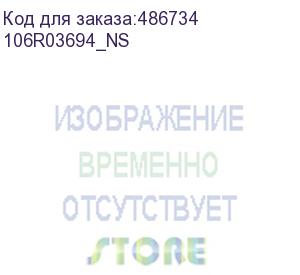 Код для заказа:486734
106R03694_NS

ИЗОБРАЖЕНИЕ
ВРЕМЕННО
ОТСУТСТВУЕТ
STORE